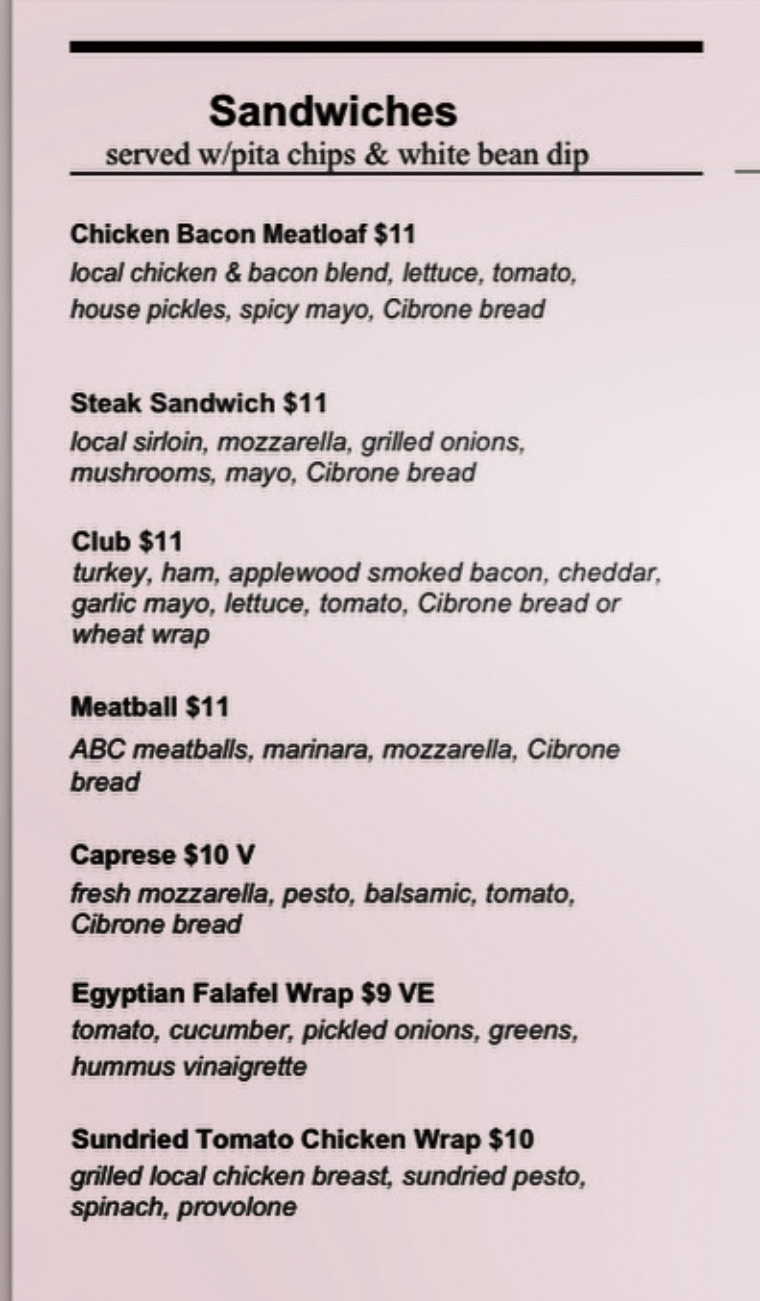 Sandwiches
served w/pita chips & white bean dip

Chicken Bacon Meatloaf $11
local chicken & bacon blend, lettuce, tomato, house pickles, spicy mayo, Cibrone bread

Steak Sandwich $11
local sirloin, mozzarella, grilled onions, mushrooms, mayo, Cibrone bread

Club $11
turkey, ham, applewood smoked bacon, cheddar, garlic mayo, lettuce, tomato, Cibrone bread or wheat wrap

Meatball $11
ABC meatballs, marinara, mozzarella, Cibrone bread

Caprese $10 V
fresh mozzarella, pesto, balsamic, tomato, Cibrone bread

Egyptian Falafel Wrap $9 VE
tomato, cucumber, pickled onions, greens, hummus vinaigrette

Sundried Tomato Chicken Wrap $10
grilled local chicken breast, sundried pesto, spinach, provolone